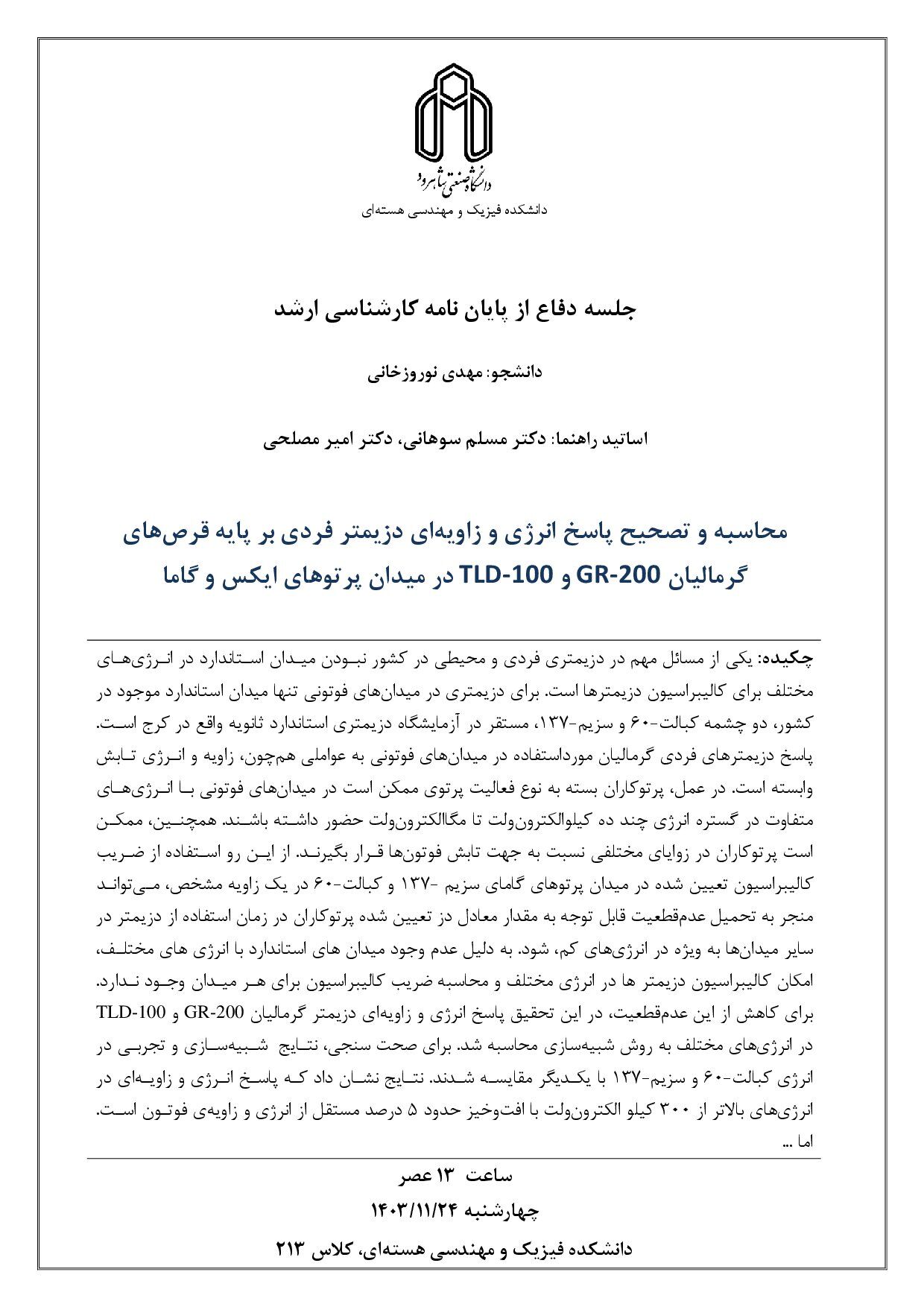 دانشگاه صنعتی شاهرود
دانشکده فیزیک و مهندسی هسته‌ای

جلسه دفاع از پایان نامه کارشناسی ارشد

دانشجو: مهدی نوروزخانی

اساتید راهنما: دکتر مسلم سوهانی، دکتر امیر مصلحی

محاسبه و تصحیح پاسخ انرژی و زاویه‌ای دزیمتر فردی بر پایه قرص‌های گرمالیان GR-200 و TLD-100 در میدان پرتوهای ایکس و گاما

چکیده: یکی از مسائل مهم در دزیمتری فردی و محیطی در کشور نبودن میدان استاندارد در انرژی‌های مختلف برای کالیبراسیون دزیمترها است. برای دزیمتری در میدان‌های فوتونی تنها میدان استاندارد موجود در کشور، دو چشمه کبالت-۶۰ و سزیم-۱۳۷، مستقر در آزمایشگاه دزیمتری استاندارد ثانویه واقع در کرج است. پاسخ دزیمترهای فردی گرمالیان مورداستفاده در میدان‌های فوتونی به عواملی هم‌چون، زاویه و انرژی تابش وابسته است. در عمل، پرتوکاران بسته به نوع فعالیت پرتوی ممکن است در میدان‌های فوتونی با انرژی‌های متفاوت در گستره انرژی چند ده کیلوالکترون‌ولت تا مگاالکترون‌ولت حضور داشته باشند. همچنین، ممکن است پرتوکاران در زوایای مختلفی نسبت به جهت تابش فوتون‌ها قرار بگیرند. از این رو استفاده از ضریب کالیبراسیون تعیین شده در میدان پرتوهای گامای سزیم -۱۳۷ و کبالت-۶۰ در یک زاویه مشخص، می‌تواند منجر به تحمیل عدم‌قطعیت قابل توجه به مقدار معادل دز تعیین شده پرتوکاران در زمان استفاده از دزیمتر در سایر میدان‌ها به ویژه در انرژی‌های کم، شود. به دلیل عدم وجود میدان های استاندارد با انرژی های مختلف، امکان کالیبراسیون دزیمتر ها در انرژی مختلف و محاسبه ضریب کالیبراسیون برای هر میدان وجود ندارد. برای کاهش از این عدم‌قطعیت، در این تحقیق پاسخ انرژی و زاویه‌ای دزیمتر گرمالیان GR-200 و TLD-100 در انرژی‌های مختلف به روش شبیه‌سازی محاسبه شد. برای صحت سنجی، نتایج شبیه‌سازی و تجربی در انرژی کبالت-۶۰ و سزیم-۱۳۷ با یکدیگر مقایسه شدند. نتایج نشان داد که پاسخ انرژی و زاویه‌ای در انرژی‌های بالاتر از ۳۰۰ کیلو الکترون‌ولت با افت‌وخیز حدود ۵ درصد مستقل از انرژی و زاویه‌ی فوتون است. اما ...

ساعت ۱۳ عصر
چهارشنبه ۱۴۰۳/۱۱/۲۴
دانشکده فیزیک و مهندسی هسته‌ای، کلاس ۲۱۳